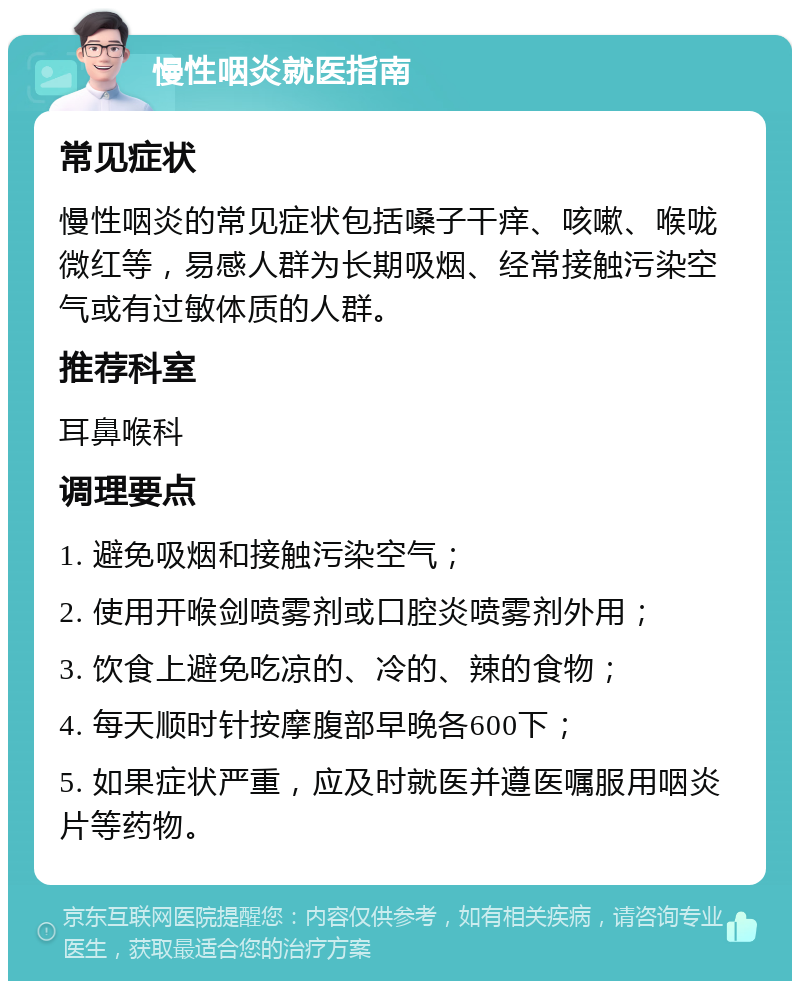 慢性咽炎就医指南

常见症状

慢性咽炎的常见症状包括嗓子干痒、咳嗽、喉咙微红等，易感人群为长期吸烟、经常接触污染空气或有过敏体质的人群。

推荐科室

耳鼻喉科

调理要点

1. 避免吸烟和接触污染空气；

2. 使用开喉剑喷雾剂或口腔炎喷雾剂外用；

3. 饮食上避免吃凉的、冷的、辣的食物；

4. 每天顺时针按摩腹部早晚各600下；

5. 如果症状严重，应及时就医并遵医嘱服用咽炎片等药物。

京东互联网医院提醒您：内容仅供参考，如有相关疾病，请咨询专业医生，获取最适合您的治疗方案